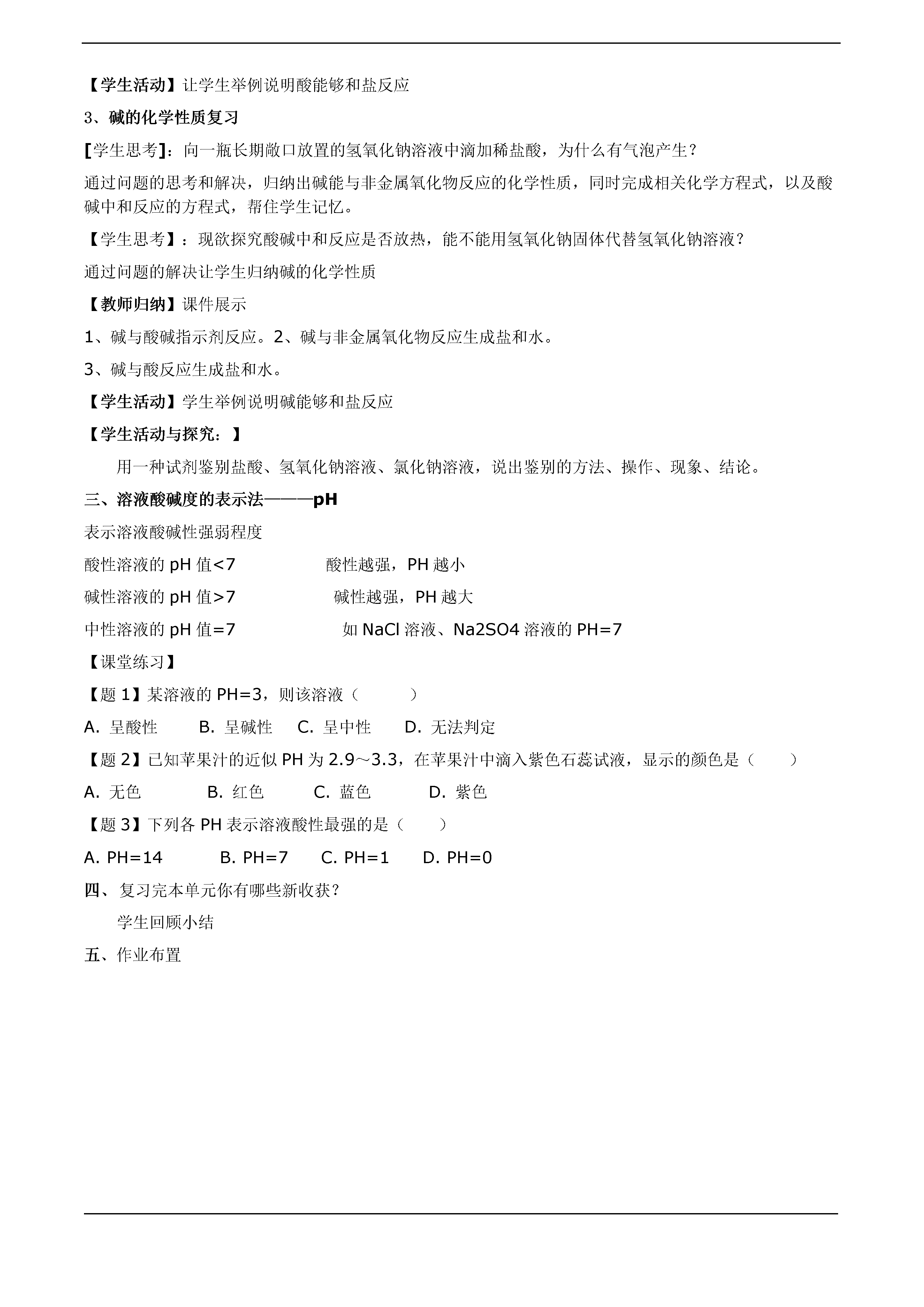 【学生活动】让学生举例说明酸能够和盐反应

3、碱的化学性质复习

[学生思考]：向一瓶长期敞口放置的氢氧化钠溶液中滴加稀盐酸，为什么有气泡产生？

通过问题的思考和解决，归纳出碱能与非金属氧化物反应的化学性质，同时完成相关化学方程式，以及酸碱中和反应的方程式，帮住学生记忆。

【学生思考】：现欲探究酸碱中和反应是否放热，能不能用氢氧化钠固体代替氢氧化钠溶液？

通过问题的解决让学生归纳碱的化学性质

【教师归纳】课件展示

1、碱与酸碱指示剂反应。2、碱与非金属氧化物反应生成盐和水。

3、碱与酸反应生成盐和水。

【学生活动】学生举例说明碱能够和盐反应

【学生活动与探究：】

用一种试剂鉴别盐酸、氢氧化钠溶液、氯化钠溶液，说出鉴别的方法、操作、现象、结论。

三、溶液酸碱度的表示法———pH

表示溶液酸碱性强弱程度

酸性溶液的 pH 值<7 酸性越强，PH 越小

碱性溶液的 pH 值>7 碱性越强，PH 越大

中性溶液的 pH 值=7 如 NaCl 溶液、Na2SO4 溶液的 PH=7

【课堂练习】

【题 1】某溶液的 PH=3，则该溶液（ ）

A. 呈酸性 B. 呈碱性 C. 呈中性 D. 无法判定

【题 2】已知苹果汁的近似 PH 为 2.9～3.3，在苹果汁中滴入紫色石蕊试液，显示的颜色是（ ）

A. 无色 B. 红色 C. 蓝色 D. 紫色

【题 3】下列各 PH 表示溶液酸性最强的是（ ）

A. PH=14 B. PH=7 C. PH=1 D. PH=0

四、复习完本单元你有哪些新收获？

学生回顾小结

五、作业布置